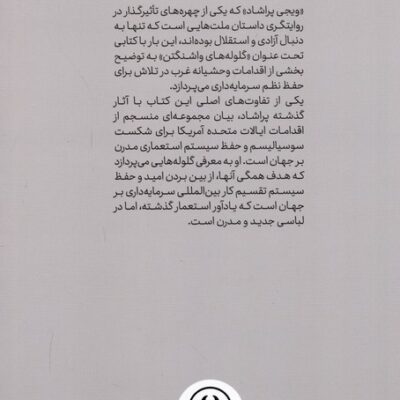 «ویجی پراشاد» که یکی از چهره‌های تأثیرگذار در روایتگری داستان ملت‌هایی است که تنها به دنبال آزادی و استقلال بوده‌اند، این بار با کتابی تحت عنوان «گلوله‌های واشنگتن» به توضیح بخشی از اقدامات وحشیانه غرب در تلاش برای حفظ نظم سرمایه‌داری می‌پردازد.

یکی از تفاوت‌های اصلی این کتاب با آثار گذشته پراشاد، بیان مجموعه‌ای منسجم از اقدامات ایالات متحده آمریکا برای شکست سوسیالیسم و حفظ سیستم استعماری مدرن بر جهان است. او به معرفی گلوله‌هایی می‌پردازد که هدف همگی آنها، از بین بردن امید و حفظ سیستم تقسیم کار بین‌المللی سرمایه‌داری بر جهان است که یادآور استعمار گذشته، اما در لباسی جدید و مدرن است.